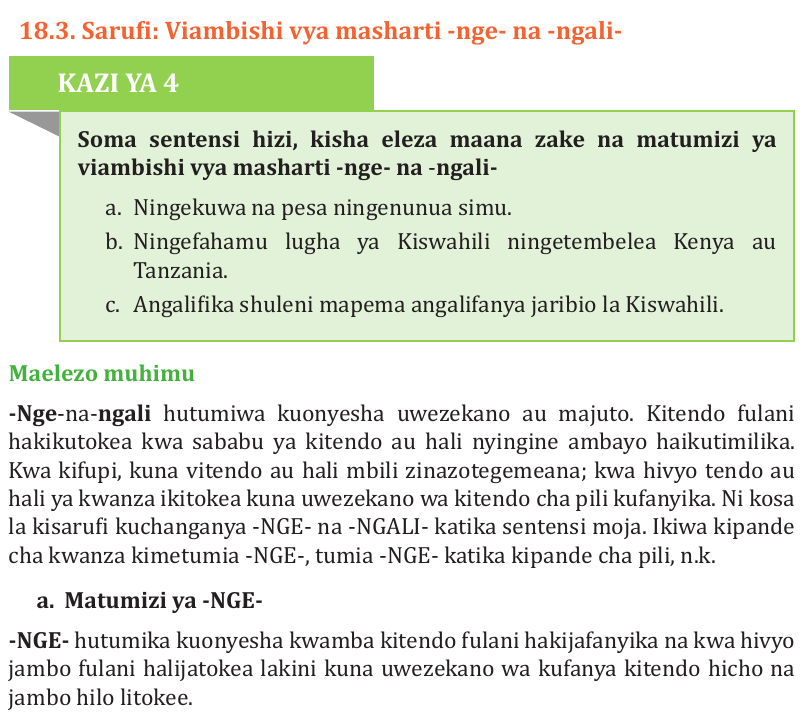 18.3. Sarufi: Viambishi vya masharti -nge- na -ngali-

KAZI YA 4

Soma sentensi hizi, kisha eleza maana zake na matumizi ya viambishi vya masharti -nge- na -ngali-

a. Ningekuwa na pesa ningenunua simu.
b. Ningefahamu lugha ya Kiswahili ningetembelea Kenya au Tanzania.
c. Angalifika shuleni mapema angalifanya jaribio la Kiswahili.

Maelezo muhimu

-Nge-na-ngali hutumiwa kuonyesha uwezekano au majuto. Kitendo fulani hakikutokea kwa sababu ya kitendo au hali nyingine ambayo haikutimilika. Kwa kifupi, kuna vitendo au hali mbili zinazotegemeana; kwa hivyo tendo au hali ya kwanza ikitokea kuna uwezekano wa kitendo cha pili kufanyika. Ni kosa la kisarufi kuchanganya -NGE- na -NGALI- katika sentensi moja. Ikiwa kipande cha kwanza kimetumia -NGE-, tumia -NGE- katika kipande cha pili, n.k.

a. Matumizi ya -NGE-

-NGE- hutumika kuonyesha kwamba kitendo fulani hakijafanyika na kwa hivyo jambo fulani halijatokea lakini kuna uwezekano wa kufanya kitendo hicho na jambo hilo litokee.